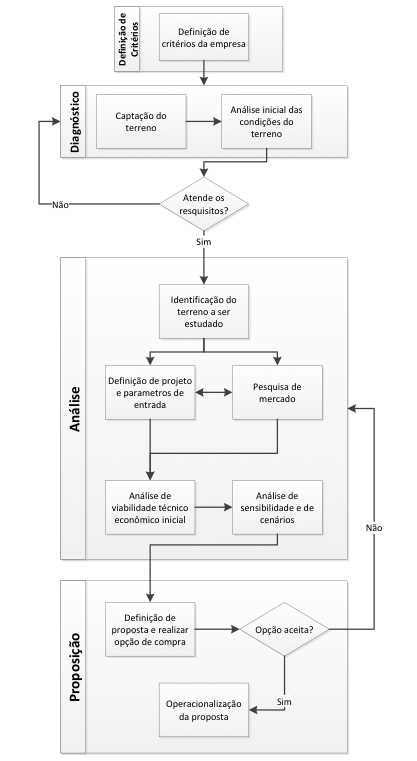 Definição de Critérios

Definição de critérios da empresa

Diagnóstico

Captação do terreno

Análise inicial das condições do terreno

Atende os resquisitos?

Não

Sim

Análise

Identificação do terreno a ser estudado

Definição de projeto e parametros de entrada

Pesquisa de mercado

Análise de viabilidade técnico econômico inicial

Análise de sensibilidade e de cenários

Não

Proposição

Definição de proposta e realizar opção de compra

Opção aceita?

Sim

Operacionalização da proposta